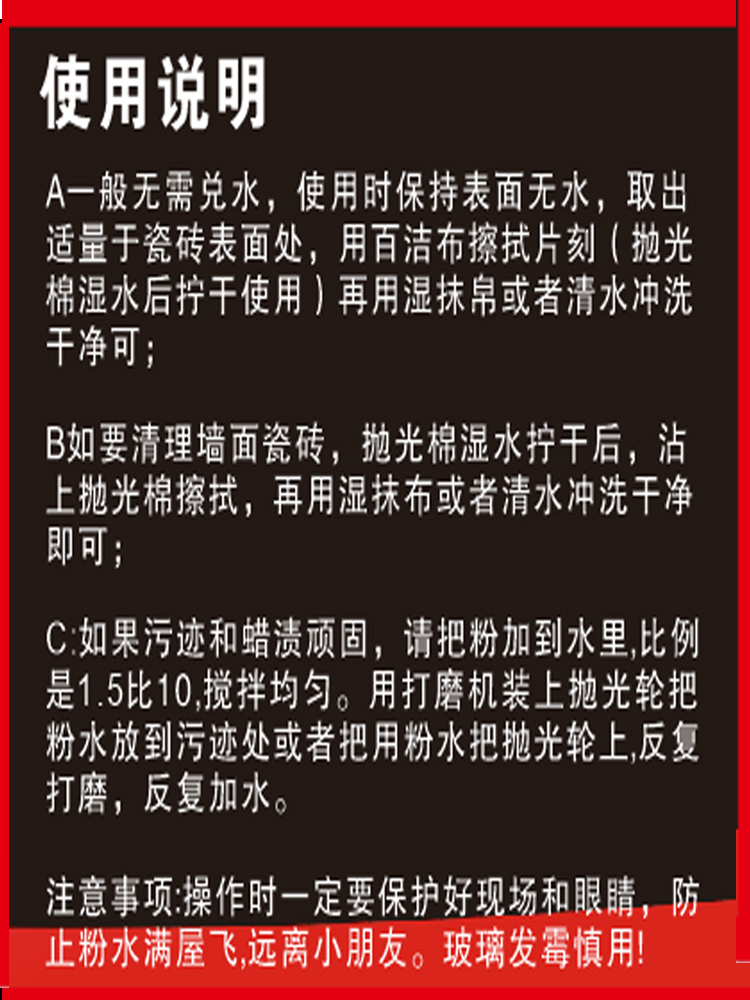 使用说明

A一般无需兑水，使用时保持表面无水，取出适量于瓷砖表面处，用百洁布擦拭片刻（抛光棉湿水后拧干使用）再用湿抹帛或者清水冲洗干净可；

B如要清理墙面瓷砖，抛光棉湿水拧干后，沾上抛光棉擦拭，再用湿抹布或者清水冲洗干净即可；

C:如果污迹和蜡渍顽固，请把粉加到水里,比例是1.5比10,搅拌均匀。用打磨机装上抛光轮把粉水放到污迹处或者把用粉水把抛光轮上,反复打磨，反复加水。

注意事项:操作时一定要保护好现场和眼睛，防止粉水满屋飞,远离小朋友。玻璃发霉慎用!